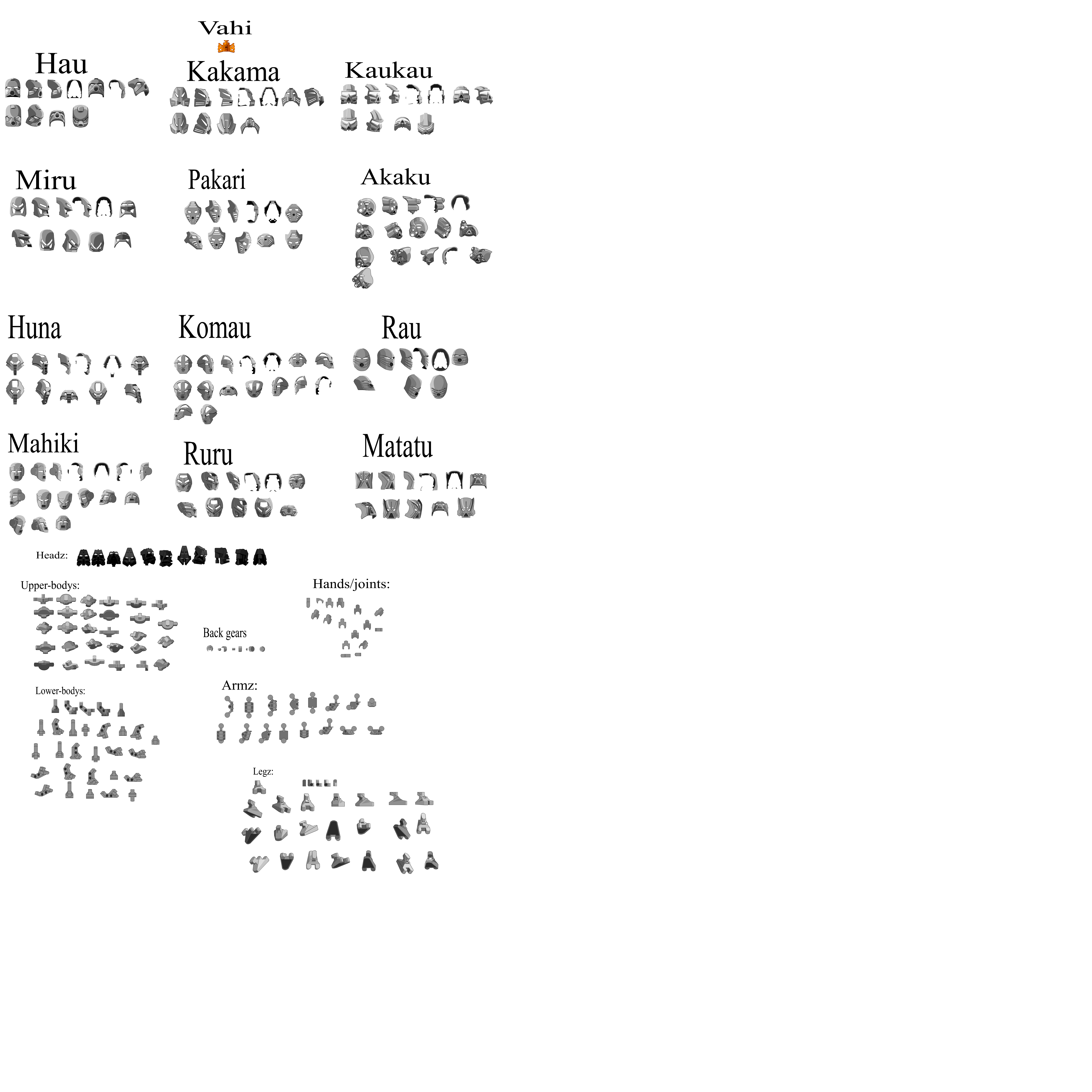 Vahi

Hau

Kakama

Kaukau

Miru

Pakari

Akaku

Huna

Komau

Rau

Mahiki

Ruru

Matatu

Headz:

Upper-bodys:

Hands/joints:

Back gears

Lower-bodys:

Armz:

Legz: